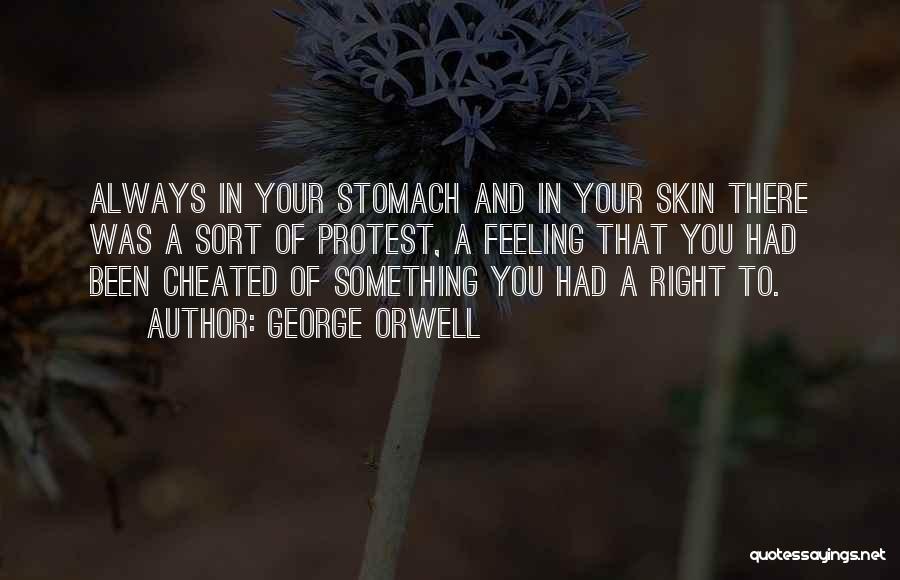 ALWAYS IN YOUR STOMACH AND IN YOUR SKIN THERE WAS A SORT OF PROTEST, A FEELING THAT YOU HAD BEEN CHEATED OF SOMETHING YOU HAD A RIGHT TO.

AUTHOR: GEORGE ORWELL

quotessayings.net